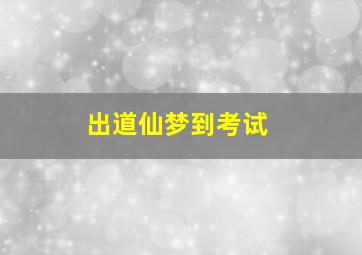 出道仙梦到考试